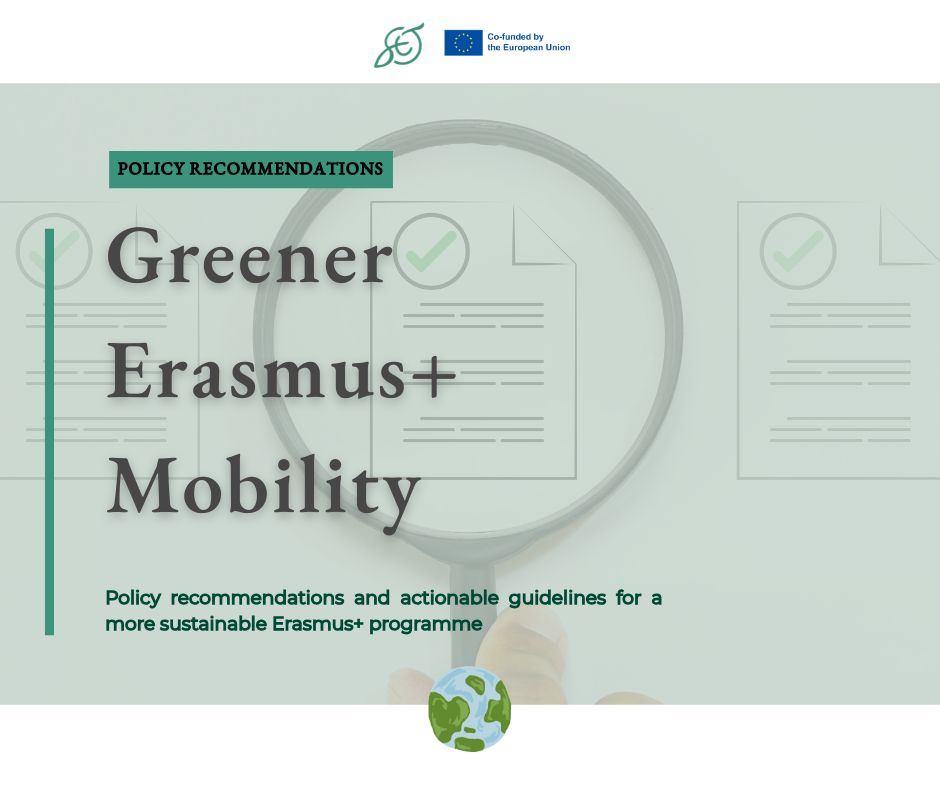 Co-funded by the European Union

POLICY RECOMMENDATIONS

Greener Erasmus+ Mobility

Policy recommendations and actionable guidelines for a more sustainable Erasmus+ programme